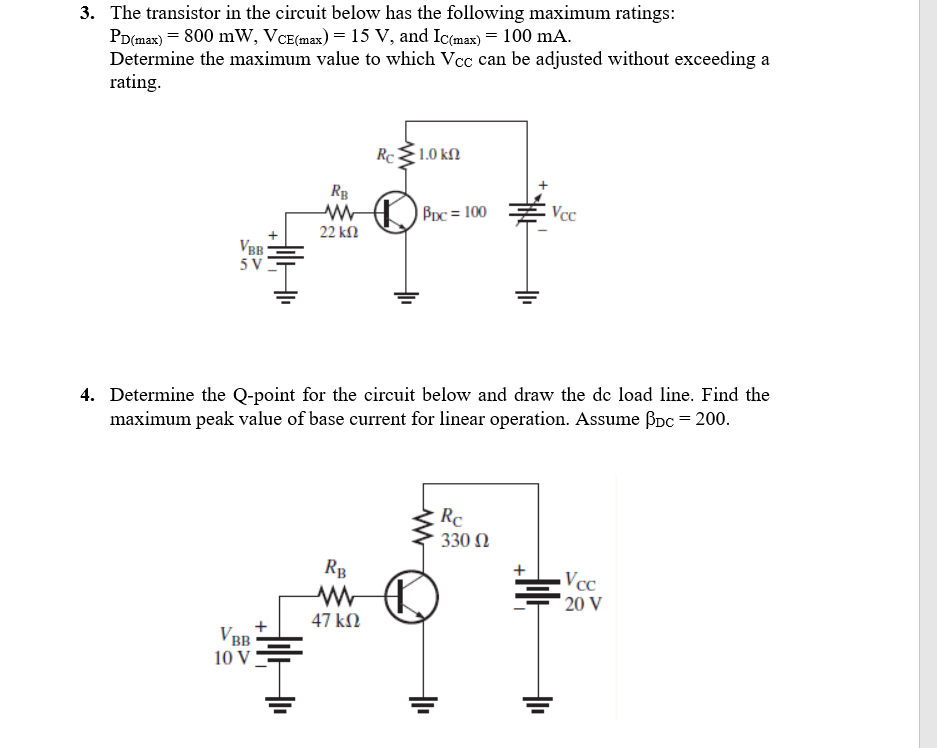 3. The transistor in the circuit below has the following maximum ratings: $P_{D(max)} = 800$ mW, $V_{CE(max)} = 15$ V, and $I_{C(max)} = 100$ mA. Determine the maximum value to which $V_{CC}$ can be adjusted without exceeding a rating.

$R_C$ 1.0 kΩ

$R_B$

22 kΩ

$\beta_{DC} = 100$

+

$V_{CC}$

−

+

$V_{BB}$

5 V

−

4. Determine the Q-point for the circuit below and draw the dc load line. Find the maximum peak value of base current for linear operation. Assume $\beta_{DC} = 200$.

$R_C$

330 Ω

$R_B$

47 kΩ

+

$V_{CC}$

20 V

−

+

$V_{BB}$

10 V

−